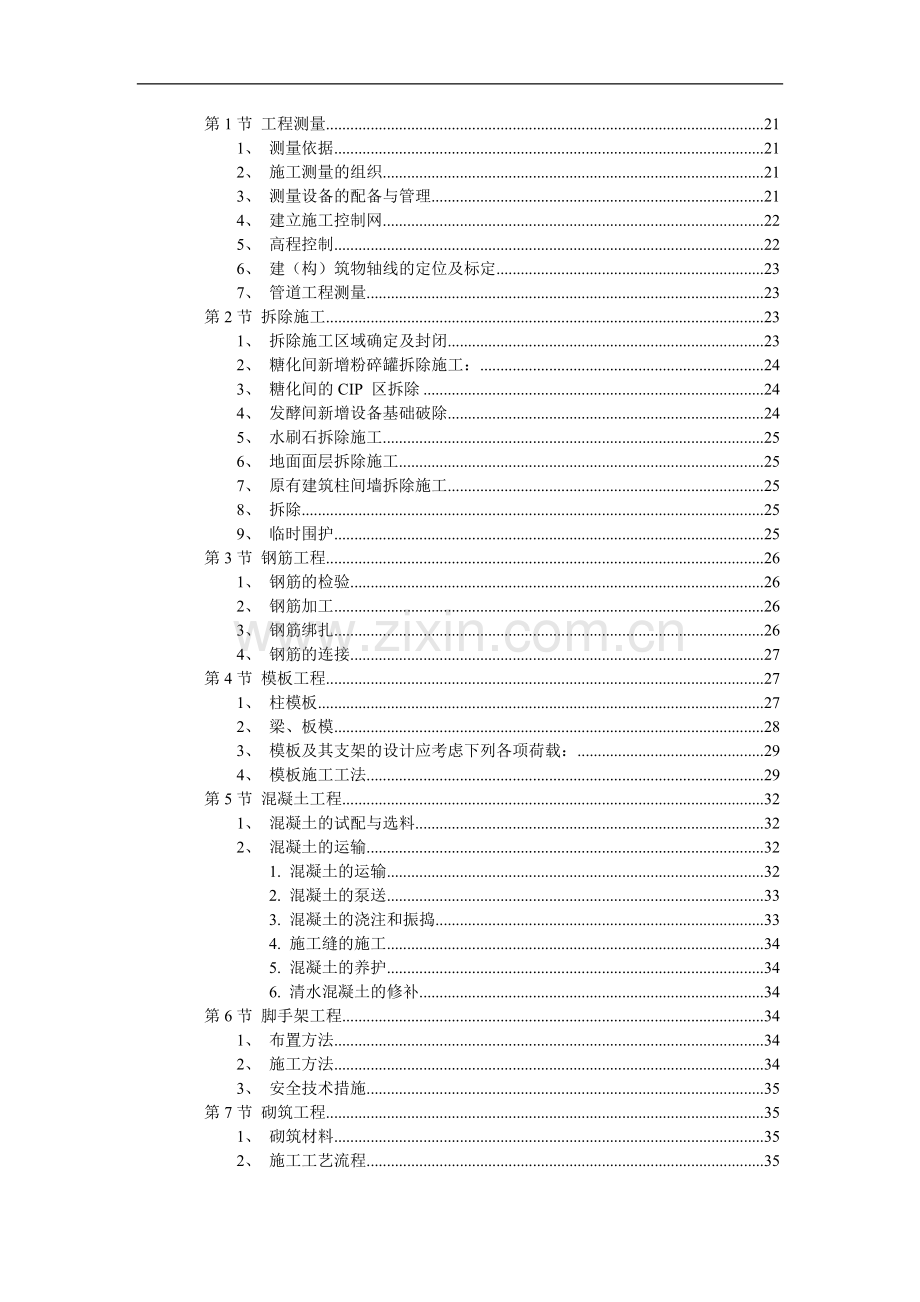 第1节 工程测量 21
1、 测量依据 21
2、 施工测量的组织 21
3、 测量设备的配备与管理 21
4、 建立施工控制网 22
5、 高程控制 22
6、 建（构）筑物轴线的定位及标定 23
7、 管道工程测量 23
第2节 拆除施工 23
1、 拆除施工区域确定及封闭 23
2、 糖化间新增粉碎罐拆除施工： 24
3、 糖化间的CIP 区拆除 24
4、 发酵间新增设备基础破除 24
5、 水刷石拆除施工 25
6、 地面面层拆除施工 25
7、 原有建筑柱间墙拆除施工 25
8、 拆除 25
9、 临时围护 25
第3节 钢筋工程 26
1、 钢筋的检验 26
2、 钢筋加工 26
3、 钢筋绑扎 26
4、 钢筋的连接 27
第4节 模板工程 27
1、 柱模板 27
2、 梁、板模 28
3、 模板及其支架的设计应考虑下列各项荷载： 29
4、 模板施工工法 29
第5节 混凝土工程 32
1、 混凝土的试配与选料 32
2、 混凝土的运输 32
1. 混凝土的运输 32
2. 混凝土的泵送 33
3. 混凝土的浇注和振捣 33
4. 施工缝的施工 34
5. 混凝土的养护 34
6. 清水混凝土的修补 34
第6节 脚手架工程 34
1、 布置方法 34
2、 施工方法 34
3、 安全技术措施 35
第7节 砌筑工程 35
1、 砌筑材料 35
2、 施工工艺流程 35

www.zixin.com.cn